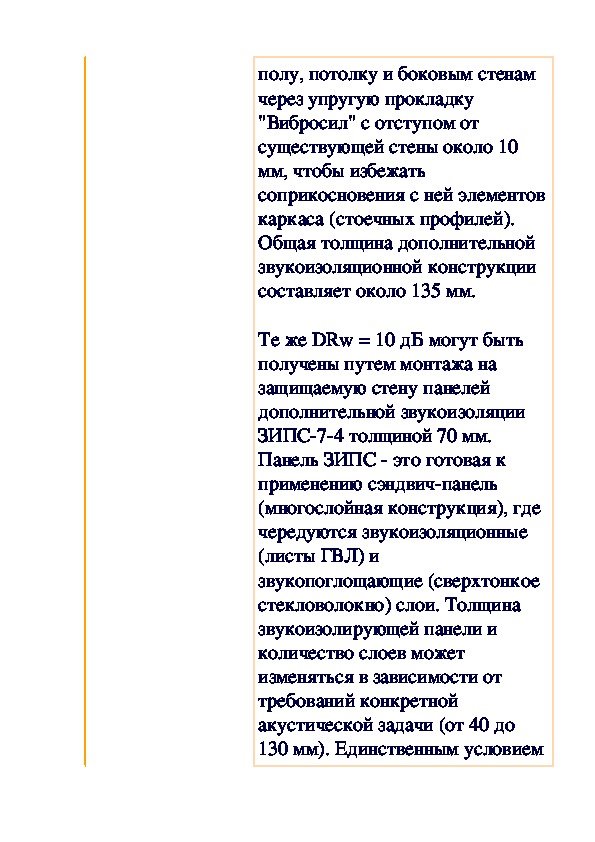 полу, потолку и боковым стенам через упругую прокладку "Вибросил" с отступом от существующей стены около 10 мм, чтобы избежать соприкосновения с ней элементов каркаса (стоечных профилей). Общая толщина дополнительной звукоизоляционной конструкции составляет около 135 мм.

Те же DRw = 10 дБ могут быть получены путем монтажа на защищаемую стену панелей дополнительной звукоизоляции ЗИПС-7-4 толщиной 70 мм. Панель ЗИПС - это готовая к применению сэндвич-панель (многослойная конструкция), где чередуются звукоизоляционные (листы ГВЛ) и звукопоглощающие (сверхтонкое стекловолокно) слои. Толщина звукоизолирующей панели и количество слоев может изменяться в зависимости от требований конкретной акустической задачи (от 40 до 130 мм). Единственным условием